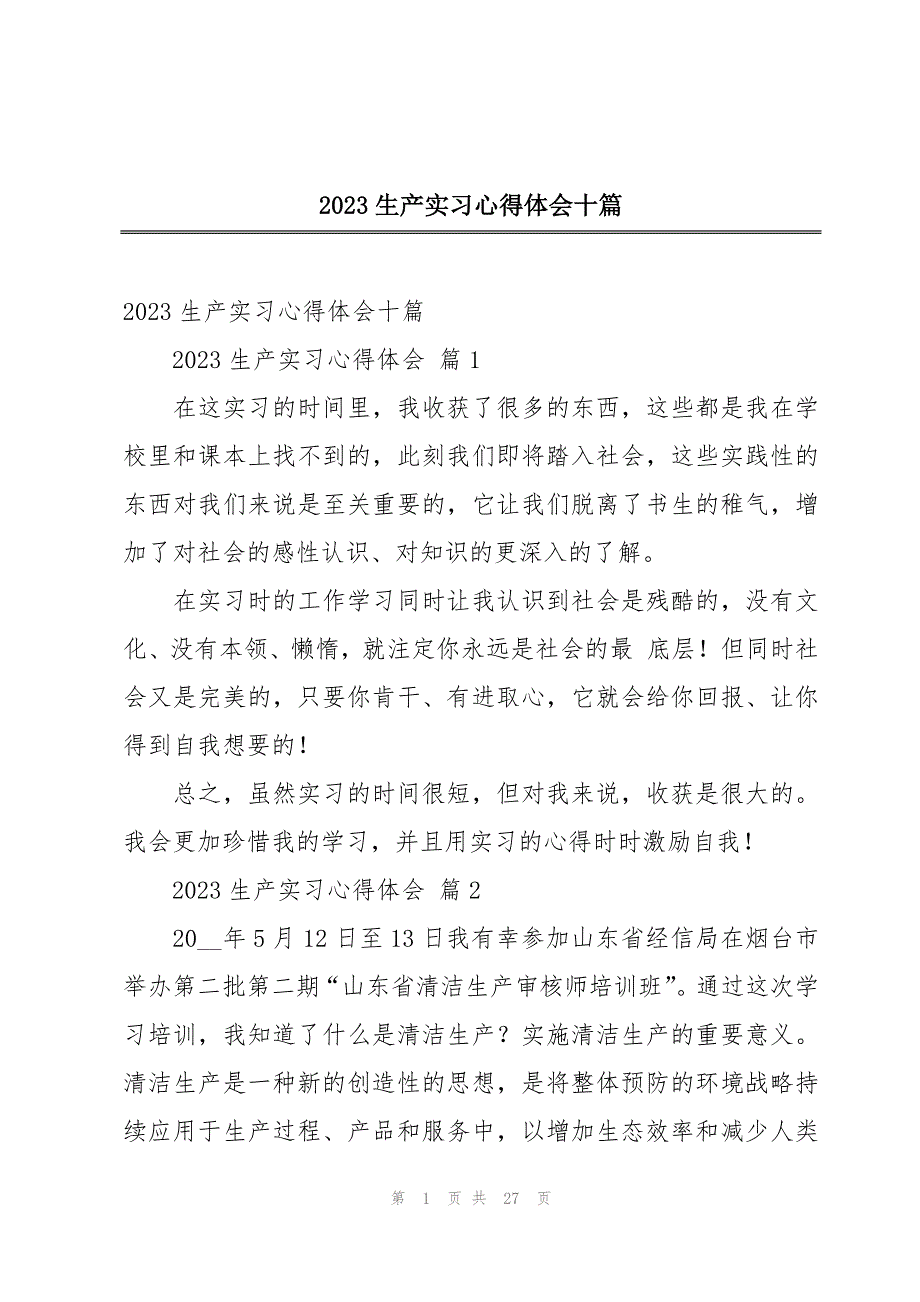 2023 生产实习心得体会十篇

2023 生产实习心得体会十篇

2023 生产实习心得体会 篇 1

在这实习的时间里，我收获了很多的东西，这些都是我在学校里和课本上找不到的，此刻我们即将踏入社会，这些实践性的东西对我们来说是至关重要的，它让我们脱离了书生的稚气，增加了对社会的感性认识、对知识的更深入的了解。

在实习时的工作学习同时让我认识到社会是残酷的，没有文化、没有本领、懒惰，就注定你永远是社会的最 底层！但同时社会又是完美的，只要你肯干、有进取心，它就会给你回报、让你得到自我想要的！

总之，虽然实习的时间很短，但对我来说，收获是很大的。我会更加珍惜我的学习，并且用实习的心得时时激励自我！

2023 生产实习心得体会 篇 2

20__年 5 月 12 日至 13 日我有幸参加山东省经信局在烟台市举办第二批第二期“山东省清洁生产审核师培训班”。通过这次学习培训，我知道了什么是清洁生产？实施清洁生产的重要意义。清洁生产是一种新的创造性的思想，是将整体预防的环境战略持续应用于生产过程、产品和服务中，以增加生态效率和减少人类

第 1 页 共 27 页